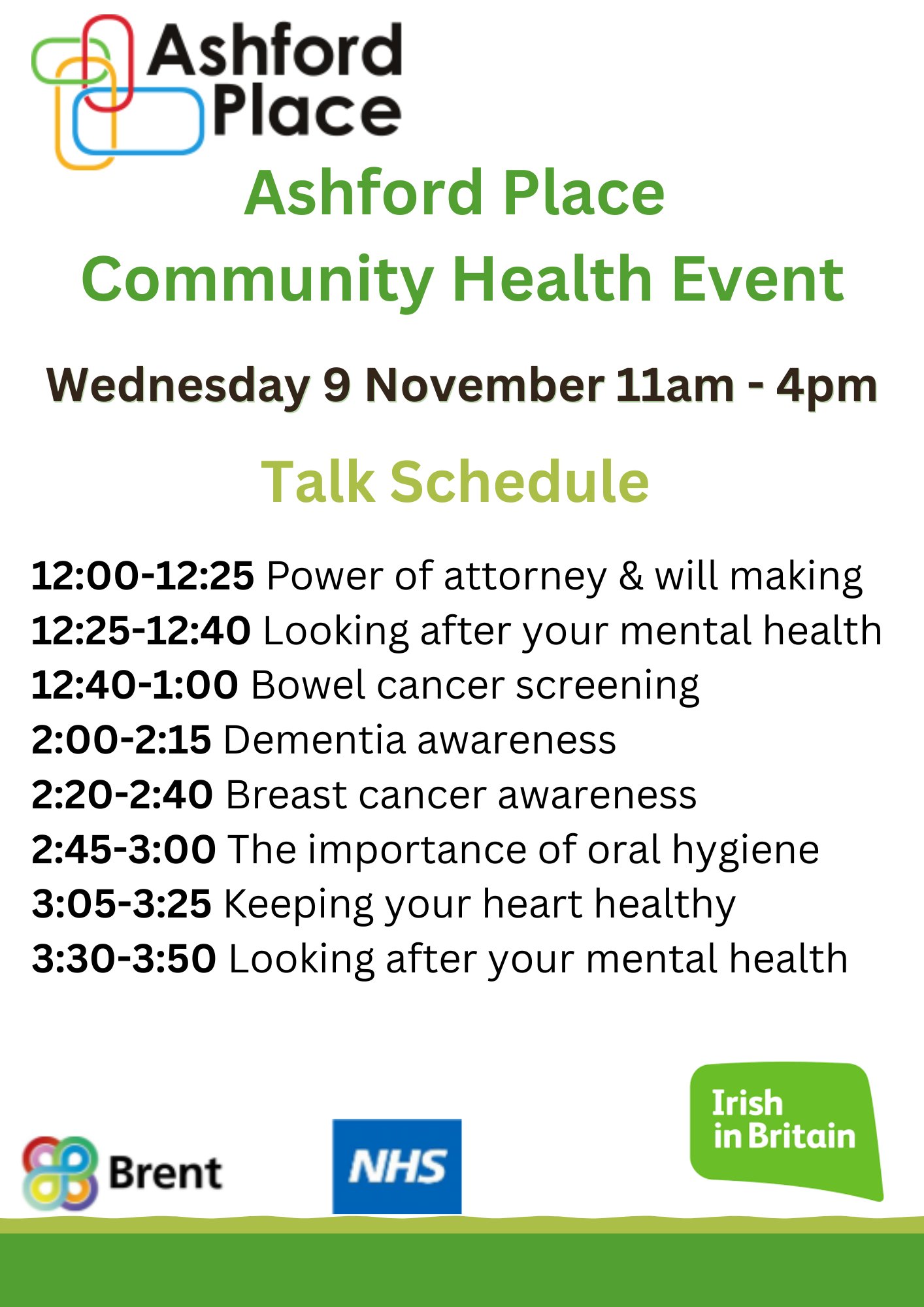 Ashford Place

Ashford Place
Community Health Event

Wednesday 9 November 11am - 4pm

Talk Schedule

12:00-12:25 Power of attorney & will making
12:25-12:40 Looking after your mental health
12:40-1:00 Bowel cancer screening
2:00-2:15 Dementia awareness
2:20-2:40 Breast cancer awareness
2:45-3:00 The importance of oral hygiene
3:05-3:25 Keeping your heart healthy
3:30-3:50 Looking after your mental health

Brent

NHS

Irish
in Britain